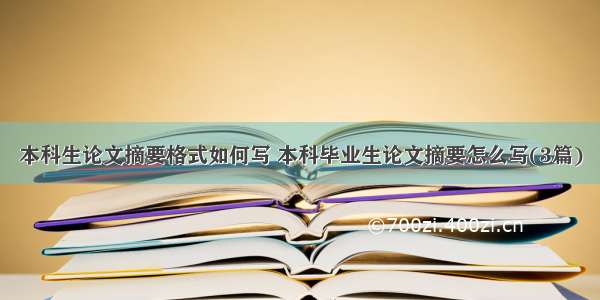 本科生论文摘要格式如何写 本科毕业生论文摘要怎么写(3篇)

©700zi.400zi.cn